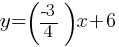 $y=\left(\frac{-3}{4}\right)x+6$